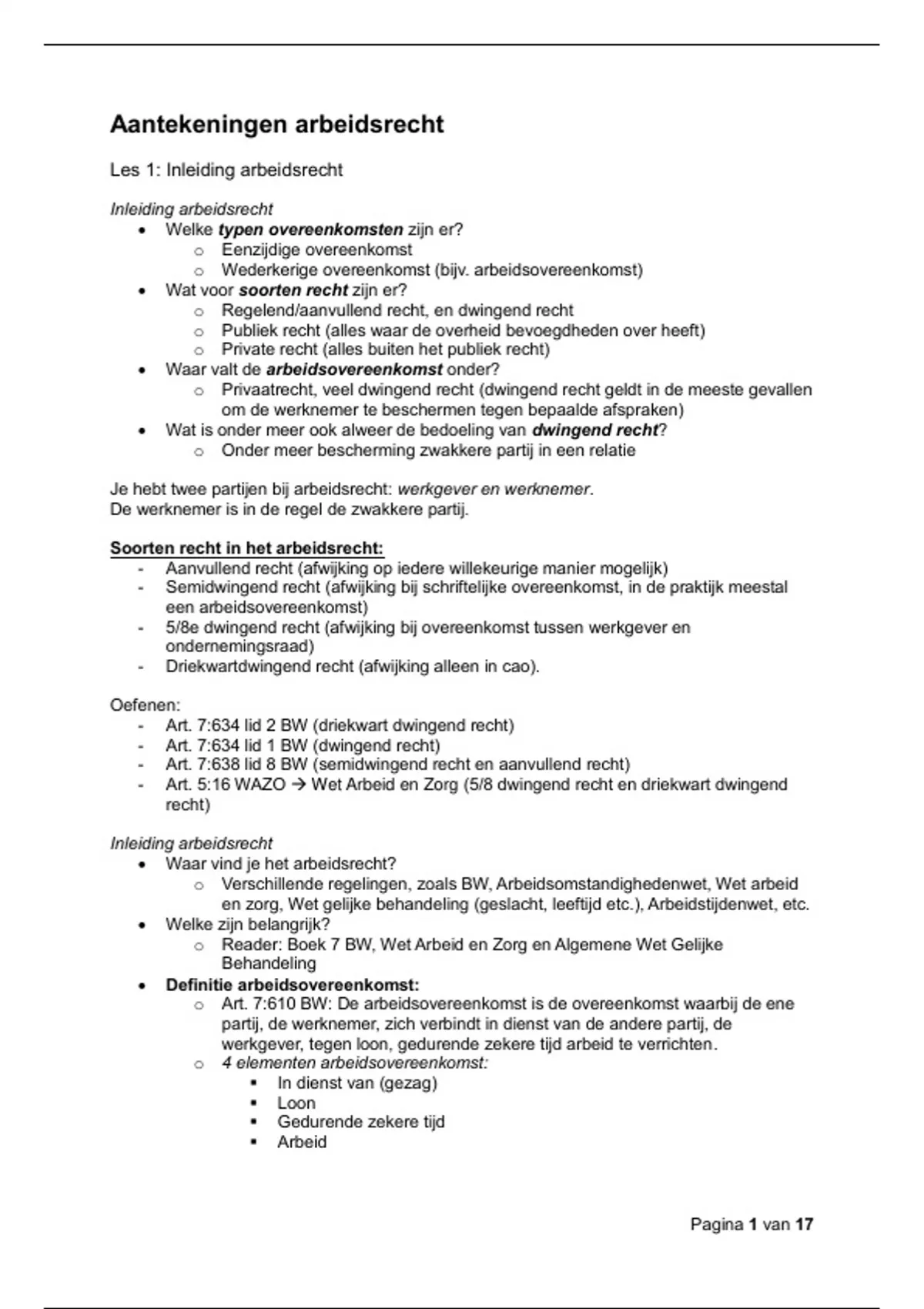 Aantekeningen arbeidsrecht

Les 1: Inleiding arbeidsrecht

Inleiding arbeidsrecht
- Welke typen overeenkomsten zijn er?
  - Eenzijdige overeenkomst
  - Wederkerige overeenkomst (bijv. arbeidsovereenkomst)
- Wat voor soorten recht zijn er?
  - Regelend/aanvullend recht, en dwingend recht
  - Publiek recht (alles waar de overheid bevoegdheden over heeft)
  - Private recht (alles buiten het publiek recht)
- Waar valt de arbeidsovereenkomst onder?
  - Privaatrecht, veel dwingend recht (dwingend recht geldt in de meeste gevallen om de werknemer te beschermen tegen bepaalde afspraken)
- Wat is onder meer ook alweer de bedoeling van dwingend recht?
  - Onder meer bescherming zwakkere partij in een relatie

Je hebt twee partijen bij arbeidsrecht: werkgever en werknemer.
De werknemer is in de regel de zwakkere partij.

Soorten recht in het arbeidsrecht:
- Aanvullend recht (afwijking op iedere willekeurige manier mogelijk)
- Semidwingend recht (afwijking bij schriftelijke overeenkomst, in de praktijk meestal een arbeidsovereenkomst)
- 5/8e dwingend recht (afwijking bij overeenkomst tussen werkgever en ondernemingsraad)
- Driekwartdwingend recht (afwijking alleen in cao).

Oefenen:
- Art. 7:634 lid 2 BW (driekwart dwingend recht)
- Art. 7:634 lid 1 BW (dwingend recht)
- Art. 7:638 lid 8 BW (semidwingend recht en aanvullend recht)
- Art. 5:16 WAZO → Wet Arbeid en Zorg (5/8 dwingend recht en driekwart dwingend recht)

Inleiding arbeidsrecht
- Waar vind je het arbeidsrecht?
  - Verschillende regelingen, zoals BW, Arbeidsomstandighedenwet, Wet arbeid en zorg, Wet gelijke behandeling (geslacht, leeftijd etc.), Arbeidstijdenwet, etc.
- Welke zijn belangrijk?
  - Reader: Boek 7 BW, Wet Arbeid en Zorg en Algemene Wet Gelijke Behandeling
- Definitie arbeidsovereenkomst:
  - Art. 7:610 BW: De arbeidsovereenkomst is de overeenkomst waarbij de ene partij, de werknemer, zich verbindt in dienst van de andere partij, de werkgever, tegen loon, gedurende zekere tijd arbeid te verrichten.
  - 4 elementen arbeidsovereenkomst:
    - In dienst van (gezag)
    - Loon
    - Gedurende zekere tijd
    - Arbeid

Pagina 1 van 17